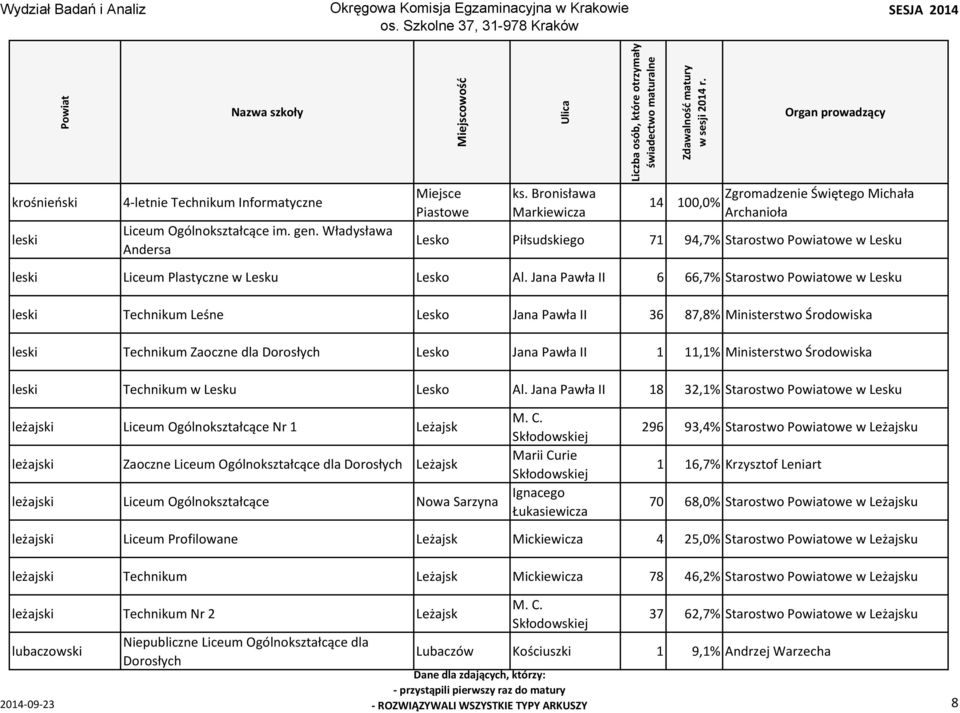 Wydział Badań i Analiz

Okręgowa Komisja Egzaminacyjna w Krakowie
os. Szkolne 37, 31-978 Kraków

SESJA 2014

| Powiat | Nazwa szkoły | Miejscowość | Ulica | Liczba osób, które otrzymały świadectwo maturalne | Zdawalność matury w sesji 2014 r. | Organ prowadzący |
|---|---|---|---|---|---|---|
| krośnieński | 4-letnie Technikum Informatyczne | Miejsce Piastowe | ks. Bronisława Markiewicza | 14 | 100,0% | Zgromadzenie Świętego Michała Archanioła |
| leski | Liceum Ogólnokształcące im. gen. Władysława Andersa | Lesko | Piłsudskiego | 71 | 94,7% | Starostwo Powiatowe w Lesku |
| leski | Liceum Plastyczne w Lesku | Lesko | Al. Jana Pawła II | 6 | 66,7% | Starostwo Powiatowe w Lesku |
| leski | Technikum Leśne | Lesko | Jana Pawła II | 36 | 87,8% | Ministerstwo Środowiska |
| leski | Technikum Zaoczne dla Dorosłych | Lesko | Jana Pawła II | 1 | 11,1% | Ministerstwo Środowiska |
| leski | Technikum w Lesku | Lesko | Al. Jana Pawła II | 18 | 32,1% | Starostwo Powiatowe w Lesku |
| leżajski | Liceum Ogólnokształcące Nr 1 | Leżajsk | M. C. Skłodowskiej | 296 | 93,4% | Starostwo Powiatowe w Leżajsku |
| leżajski | Zaoczne Liceum Ogólnokształcące dla Dorosłych | Leżajsk | Marii Curie Skłodowskiej | 1 | 16,7% | Krzysztof Leniart |
| leżajski | Liceum Ogólnokształcące | Nowa Sarzyna | Ignacego Łukasiewicza | 70 | 68,0% | Starostwo Powiatowe w Leżajsku |
| leżajski | Liceum Profilowane | Leżajsk | Mickiewicza | 4 | 25,0% | Starostwo Powiatowe w Leżajsku |
| leżajski | Technikum | Leżajsk | Mickiewicza | 78 | 46,2% | Starostwo Powiatowe w Leżajsku |
| leżajski | Technikum Nr 2 | Leżajsk | M. C. Skłodowskiej | 37 | 62,7% | Starostwo Powiatowe w Leżajsku |
| lubaczowski | Niepubliczne Liceum Ogólnokształcące dla Dorosłych | Lubaczów | Kościuszki | 1 | 9,1% | Andrzej Warzecha |

Dane dla zdających, którzy:
- przystąpili pierwszy raz do matury
- ROZWIĄZYWALI WSZYSTKIE TYPY ARKUSZY

2014-09-23

8